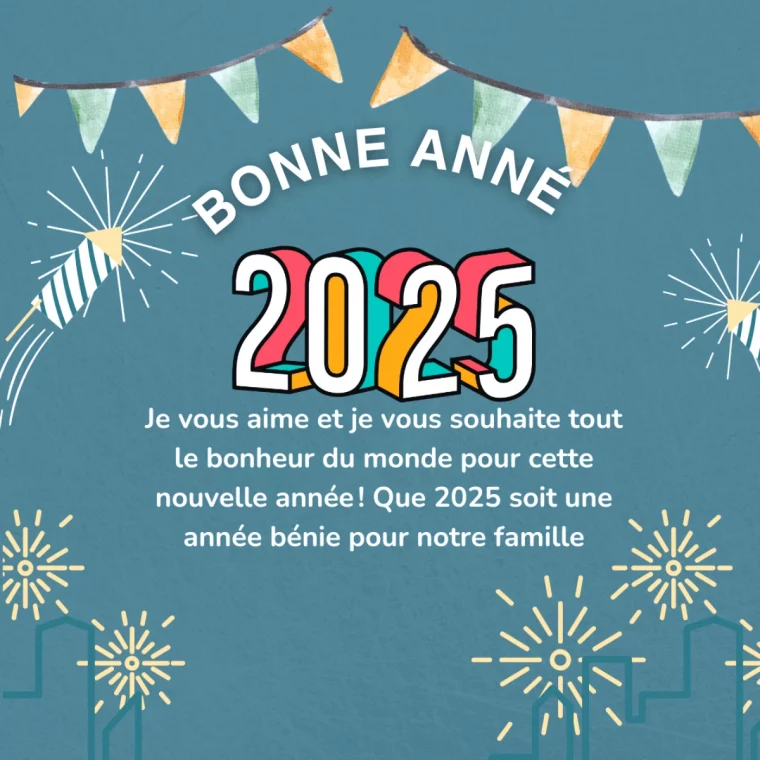 BONNE ANNÉ

2025

Je vous aime et je vous souhaite tout le bonheur du monde pour cette nouvelle année! Que 2025 soit une année bénie pour notre famille